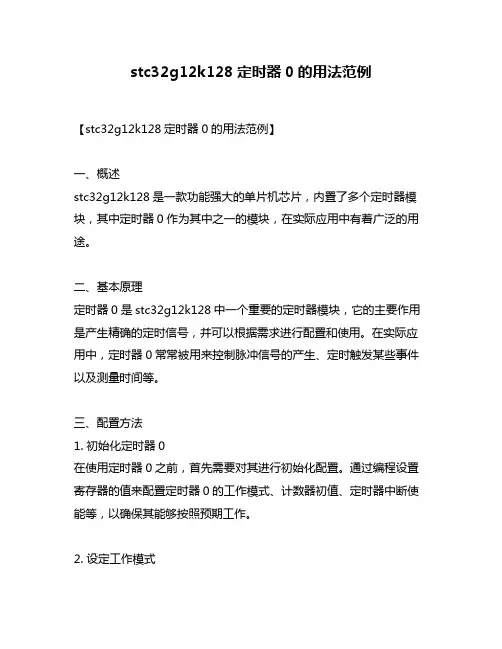 stc32g12k128 定时器 0 的用法范例

【stc32g12k128 定时器 0 的用法范例】

一、概述
stc32g12k128 是一款功能强大的单片机芯片，内置了多个定时器模块，其中定时器 0 作为其中之一的模块，在实际应用中有着广泛的用途。

二、基本原理
定时器 0 是 stc32g12k128 中一个重要的定时器模块，它的主要作用是产生精确的定时信号，并可以根据需求进行配置和使用。在实际应用中，定时器 0 常常被用来控制脉冲信号的产生、定时触发某些事件以及测量时间等。

三、配置方法
1. 初始化定时器 0
在使用定时器 0 之前，首先需要对其进行初始化配置。通过编程设置寄存器的值来配置定时器 0 的工作模式、计数器初值、定时器中断使能等，以确保其能够按照预期工作。

2. 设定工作模式